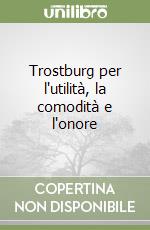 unilibro

Trostburg per l'utilità, la comodità e l'onore

COPERTINA NON DISPONIBILE